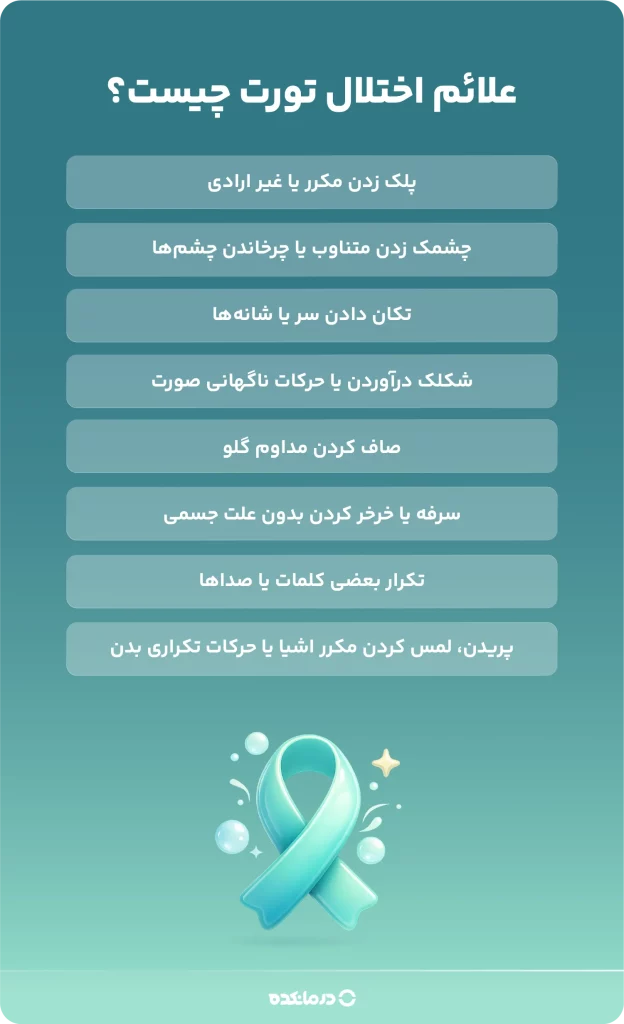 علائم اختلال تورت چیست؟

پلک زدن مکرر یا غیر ارادی

چشمک زدن متناوب یا چرخاندن چشم‌ها

تکان دادن سر یا شانه‌ها

شکلک درآوردن یا حرکات ناگهانی صورت

صاف کردن مداوم گلو

سرفه یا خرخر کردن بدون علت جسمی

تکرار بعضی کلمات یا صداها

پریدن، لمس کردن مکرر اشیا یا حرکات تکراری بدن

درمانکده